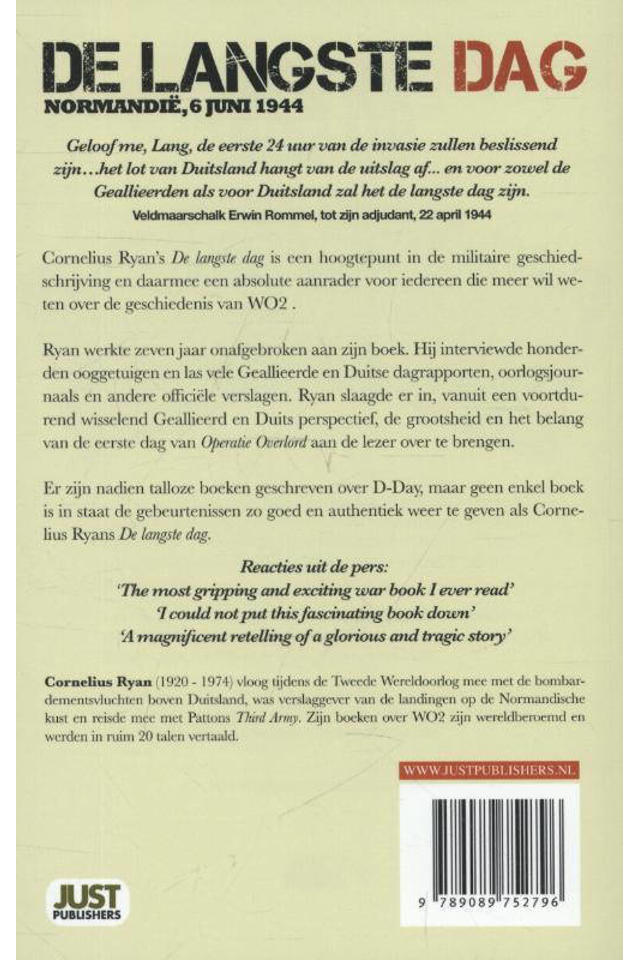 DE LANGSTE DAG
NORMANDIË, 6 JUNI 1944

Geloof me, Lang, de eerste 24 uur van de invasie zullen beslissend zijn...het lot van Duitsland hangt van de uitslag af... en voor zowel de Geallieerden als voor Duitsland zal het de langste dag zijn.
Veldmaarschalk Erwin Rommel, tot zijn adjudant, 22 april 1944

Cornelius Ryan's De langste dag is een hoogtepunt in de militaire geschiedschrijving en daarmee een absolute aanrader voor iedereen die meer wil weten over de geschiedenis van WO2 .

Ryan werkte zeven jaar onafgebroken aan zijn boek. Hij interviewde honderden ooggetuigen en las vele Geallieerde en Duitse dagrapporten, oorlogsjournaals en andere officiële verslagen. Ryan slaagde er in, vanuit een voortdurend wisselend Geallieerd en Duits perspectief, de grootsheid en het belang van de eerste dag van Operatie Overlord aan de lezer over te brengen.

Er zijn nadien talloze boeken geschreven over D-Day, maar geen enkel boek is in staat de gebeurtenissen zo goed en authentiek weer te geven als Cornelius Ryans De langste dag.

Reacties uit de pers:
'The most gripping and exciting war book I ever read'
'I could not put this fascinating book down'
'A magnificent retelling of a glorious and tragic story'

Cornelius Ryan (1920 - 1974) vloog tijdens de Tweede Wereldoorlog mee met de bombardementsvluchten boven Duitsland, was verslaggever van de landingen op de Normandische kust en reisde mee met Pattons Third Army. Zijn boeken over WO2 zijn wereldberoemd en werden in ruim 20 talen vertaald.

WWW.JUSTPUBLISHERS.NL

JUST PUBLISHERS

9 789089 752796